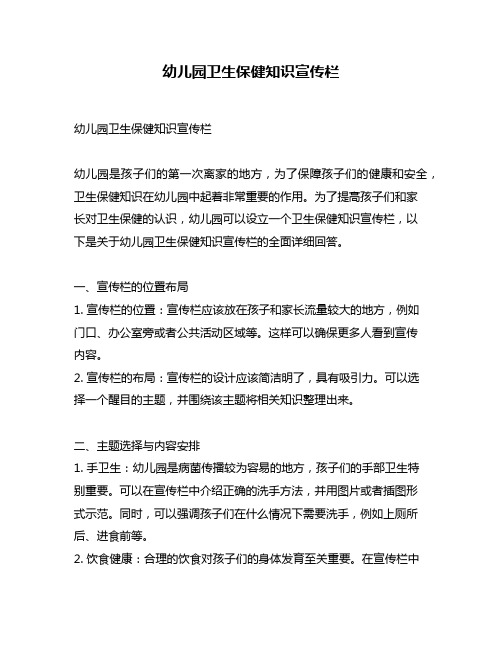 幼儿园卫生保健知识宣传栏

幼儿园卫生保健知识宣传栏

幼儿园是孩子们的第一次离家的地方，为了保障孩子们的健康和安全，卫生保健知识在幼儿园中起着非常重要的作用。为了提高孩子们和家长对卫生保健的认识，幼儿园可以设立一个卫生保健知识宣传栏，以下是关于幼儿园卫生保健知识宣传栏的全面详细回答。

一、宣传栏的位置布局
1. 宣传栏的位置：宣传栏应该放在孩子和家长流量较大的地方，例如门口、办公室旁或者公共活动区域等。这样可以确保更多人看到宣传内容。
2. 宣传栏的布局：宣传栏的设计应该简洁明了，具有吸引力。可以选择一个醒目的主题，并围绕该主题将相关知识整理出来。

二、主题选择与内容安排
1. 手卫生：幼儿园是病菌传播较为容易的地方，孩子们的手部卫生特别重要。可以在宣传栏中介绍正确的洗手方法，并用图片或者插图形式示范。同时，可以强调孩子们在什么情况下需要洗手，例如上厕所后、进食前等。
2. 饮食健康：合理的饮食对孩子们的身体发育至关重要。在宣传栏中